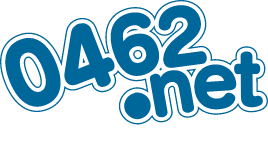 0462.net